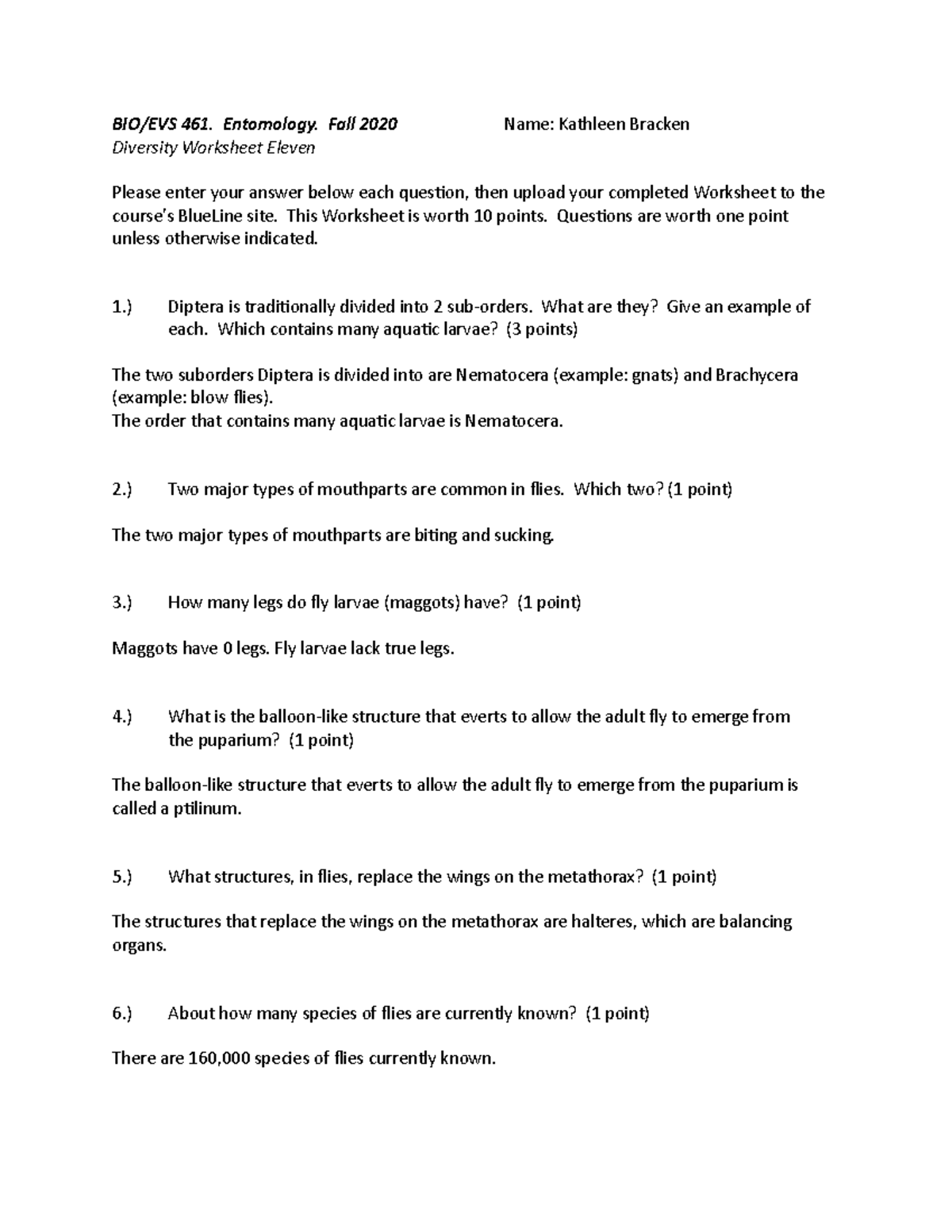 BIO/EVS 461. Entomology. Fall 2020 Name: Kathleen Bracken
Diversity Worksheet Eleven

Please enter your answer below each question, then upload your completed Worksheet to the course's BlueLine site. This Worksheet is worth 10 points. Questions are worth one point unless otherwise indicated.

1.) Diptera is traditionally divided into 2 sub-orders. What are they? Give an example of each. Which contains many aquatic larvae? (3 points)

The two suborders Diptera is divided into are Nematocera (example: gnats) and Brachycera (example: blow flies).
The order that contains many aquatic larvae is Nematocera.

2.) Two major types of mouthparts are common in flies. Which two? (1 point)

The two major types of mouthparts are biting and sucking.

3.) How many legs do fly larvae (maggots) have? (1 point)

Maggots have 0 legs. Fly larvae lack true legs.

4.) What is the balloon-like structure that everts to allow the adult fly to emerge from the puparium? (1 point)

The balloon-like structure that everts to allow the adult fly to emerge from the puparium is called a ptilinum.

5.) What structures, in flies, replace the wings on the metathorax? (1 point)

The structures that replace the wings on the metathorax are halteres, which are balancing organs.

6.) About how many species of flies are currently known? (1 point)

There are 160,000 species of flies currently known.